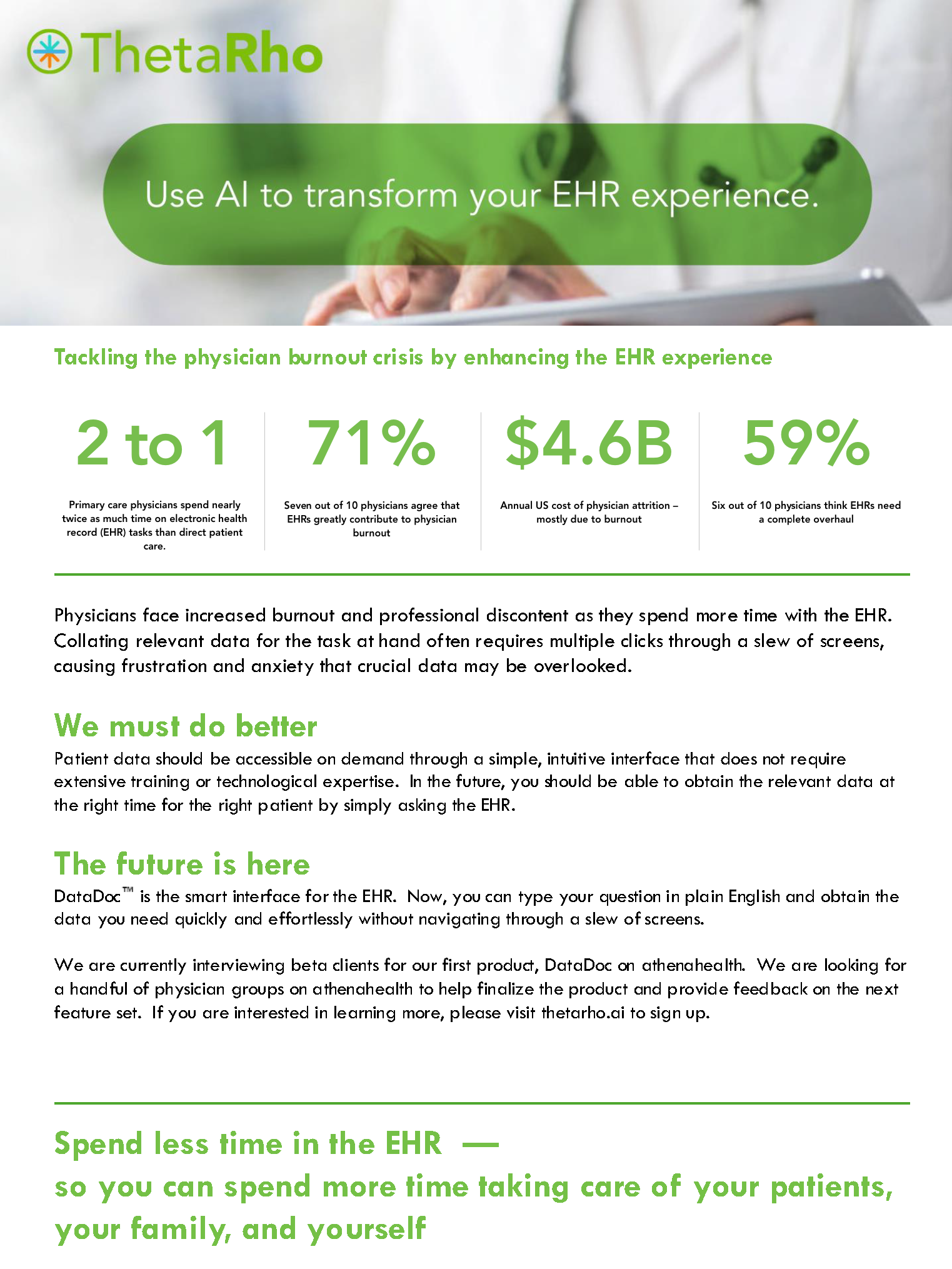 ThetaRho

Use AI to transform your EHR experience.

Tackling the physician burnout crisis by enhancing the EHR experience

2 to 1

Primary care physicians spend nearly twice as much time on electronic health record (EHR) tasks than direct patient care.

71%

Seven out of 10 physicians agree that EHRs greatly contribute to physician burnout

$4.6B

Annual US cost of physician attrition – mostly due to burnout

59%

Six out of 10 physicians think EHRs need a complete overhaul

Physicians face increased burnout and professional discontent as they spend more time with the EHR. Collating relevant data for the task at hand often requires multiple clicks through a slew of screens, causing frustration and anxiety that crucial data may be overlooked.

We must do better

Patient data should be accessible on demand through a simple, intuitive interface that does not require extensive training or technological expertise. In the future, you should be able to obtain the relevant data at the right time for the right patient by simply asking the EHR.

The future is here

DataDoc™ is the smart interface for the EHR. Now, you can type your question in plain English and obtain the data you need quickly and effortlessly without navigating through a slew of screens.

We are currently interviewing beta clients for our first product, DataDoc on athenahealth. We are looking for a handful of physician groups on athenahealth to help finalize the product and provide feedback on the next feature set. If you are interested in learning more, please visit thetarho.ai to sign up.

Spend less time in the EHR —
so you can spend more time taking care of your patients, your family, and yourself